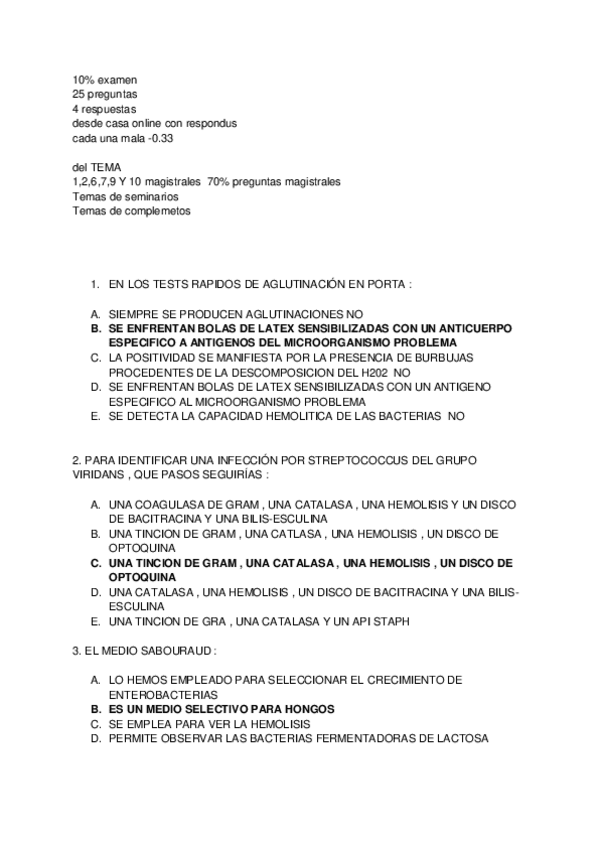 10% examen
25 preguntas
4 respuestas
desde casa online con respondus
cada una mala -0.33

del TEMA
1,2,6,7,9 Y 10 magistrales 70% preguntas magistrales
Temas de seminarios
Temas de complemetos

1. EN LOS TESTS RAPIDOS DE AGLUTINACIÓN EN PORTA :

A. SIEMPRE SE PRODUCEN AGLUTINACIONES NO
B. SE ENFRENTAN BOLAS DE LATEX SENSIBILIZADAS CON UN ANTICUERPO ESPECIFICO A ANTIGENOS DEL MICROORGANISMO PROBLEMA
C. LA POSITIVIDAD SE MANIFIESTA POR LA PRESENCIA DE BURBUJAS PROCEDENTES DE LA DESCOMPOSICION DEL H202 NO
D. SE ENFRENTAN BOLAS DE LATEX SENSIBILIZADAS CON UN ANTIGENO ESPECIFICO AL MICROORGANISMO PROBLEMA
E. SE DETECTA LA CAPACIDAD HEMOLITICA DE LAS BACTERIAS NO

2. PARA IDENTIFICAR UNA INFECCIÓN POR STREPTOCOCCUS DEL GRUPO VIRIDANS , QUE PASOS SEGUIRÍAS :

A. UNA COAGULASA DE GRAM , UNA CATALASA , UNA HEMOLISIS Y UN DISCO DE BACITRACINA Y UNA BILIS-ESCULINA
B. UNA TINCION DE GRAM , UNA CATLASA , UNA HEMOLISIS , UN DISCO DE OPTOQUINA
C. UNA TINCION DE GRAM , UNA CATALASA , UNA HEMOLISIS , UN DISCO DE OPTOQUINA
D. UNA CATALASA , UNA HEMOLISIS , UN DISCO DE BACITRACINA Y UNA BILIS-ESCULINA
E. UNA TINCION DE GRA , UNA CATALASA Y UN API STAPH

3. EL MEDIO SABOURAUD :

A. LO HEMOS EMPLEADO PARA SELECCIONAR EL CRECIMIENTO DE ENTEROBACTERIAS
B. ES UN MEDIO SELECTIVO PARA HONGOS
C. SE EMPLEA PARA VER LA HEMOLISIS
D. PERMITE OBSERVAR LAS BACTERIAS FERMENTADORAS DE LACTOSA